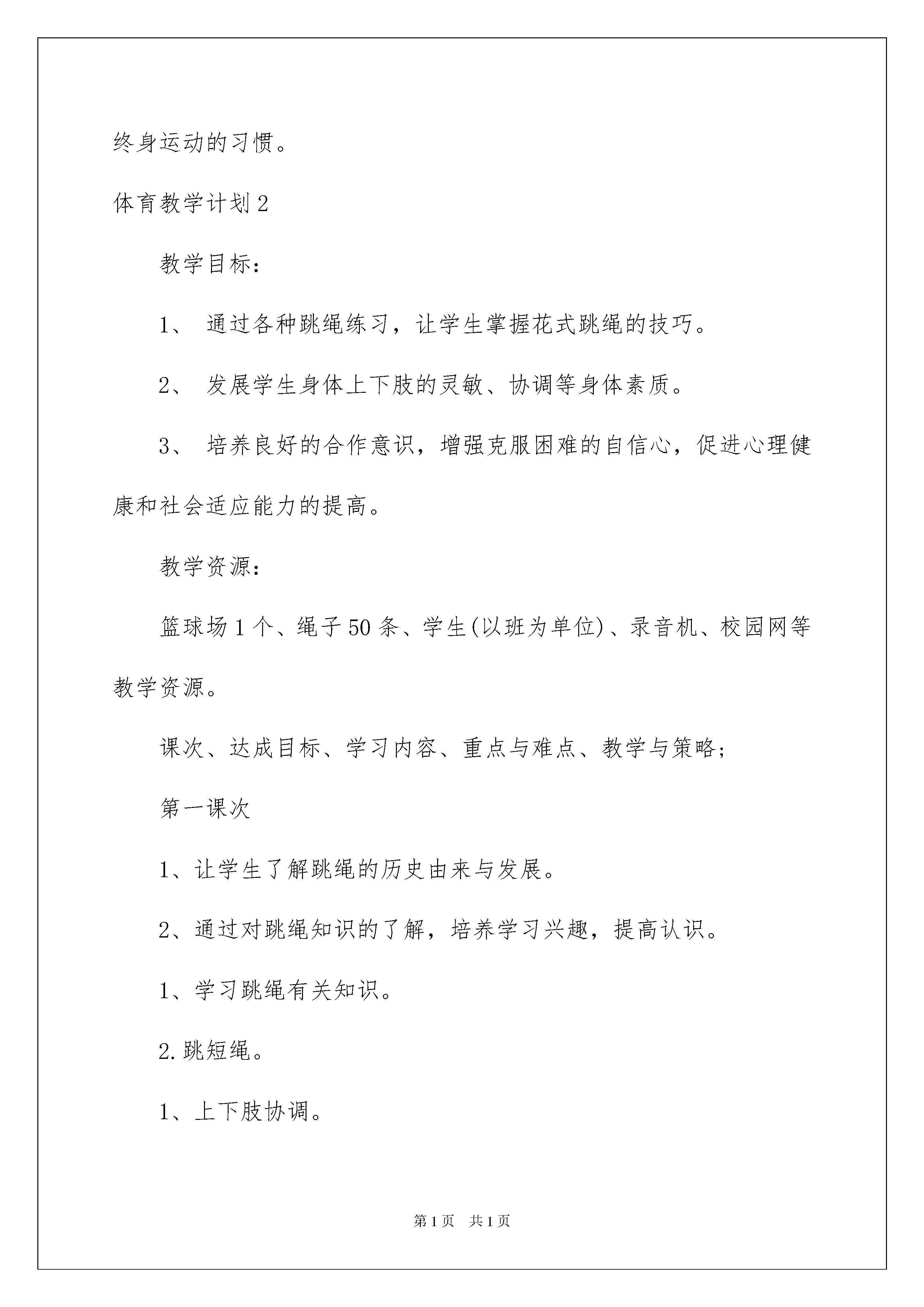 终身运动的习惯。

体育教学计划2

教学目标：

1、 通过各种跳绳练习，让学生掌握花式跳绳的技巧。

2、 发展学生身体上下肢的灵敏、协调等身体素质。

3、 培养良好的合作意识，增强克服困难的自信心，促进心理健康和社会适应能力的提高。

教学资源：

篮球场1个、绳子50条、学生(以班为单位)、录音机、校园网等教学资源。

课次、达成目标、学习内容、重点与难点、教学与策略;

第一课次

1、让学生了解跳绳的历史由来与发展。

2、通过对跳绳知识的了解，培养学习兴趣，提高认识。

1、学习跳绳有关知识。

2.跳短绳。

1、上下肢协调。

第1页 共1页